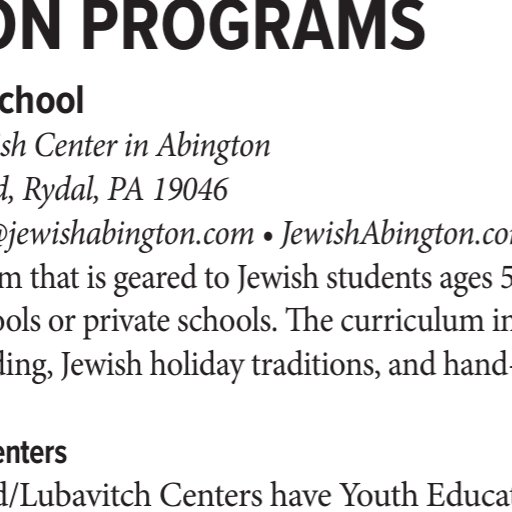 ON PROGRAMS

chool

sh Center in Abington

d, Rydal, PA 19046

@jewishabington.com • JewishAbington.co

m that is geared to Jewish students ages 5 ools or private schools. The curriculum in ding, Jewish holiday traditions, and hand-

enters

d/Lubavitch Centers have Youth Educat